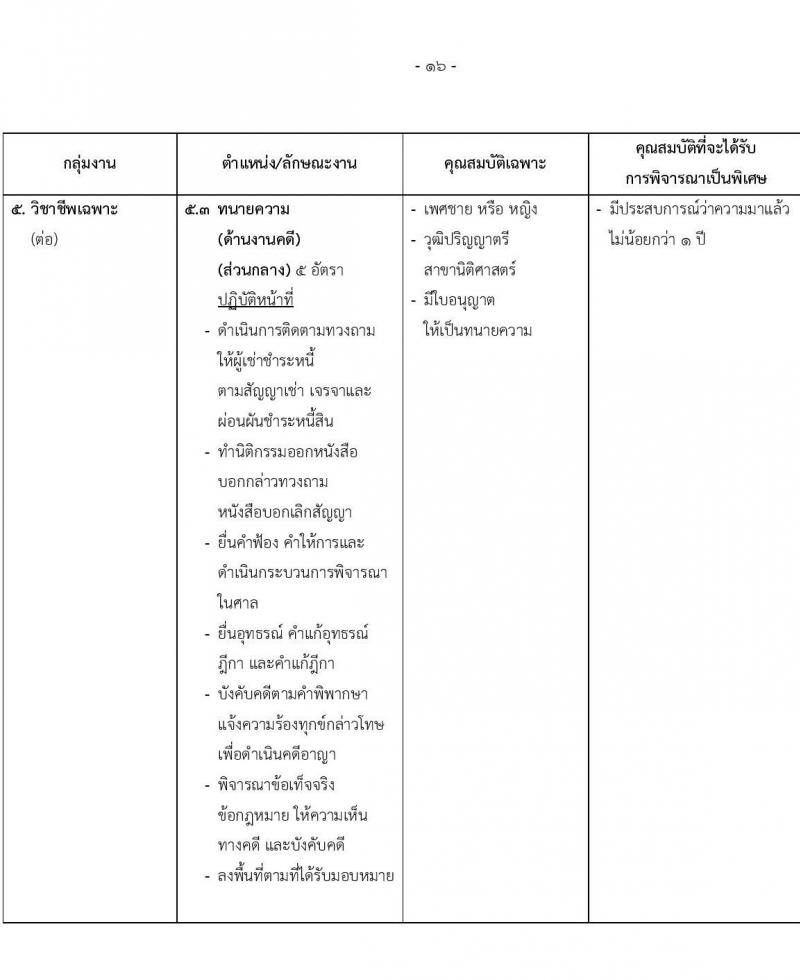 - ๑๖ -

| กลุ่มงาน | ตำแหน่ง/ลักษณะงาน | คุณสมบัติเฉพาะ | คุณสมบัติที่จะได้รับการพิจารณาเป็นพิเศษ |
|---|---|---|---|
| ๕. วิชาชีพเฉพาะ (ต่อ) | ๕.๓ ทนายความ (ด้านงานคดี) (ส่วนกลาง) ๕ อัตรา ปฏิบัติหน้าที่ - ดำเนินการติดตามทวงถามให้ผู้เช่าชำระหนี้ตามสัญญาเช่า เจรจาและผ่อนผันชำระหนี้สิน - ทำนิติกรรมออกหนังสือบอกกล่าวทวงถาม หนังสือบอกเลิกสัญญา - ยื่นคำฟ้อง คำให้การและดำเนินกระบวนการพิจารณาในศาล - ยื่นอุทธรณ์ คำแก้อุทธรณ์ ฎีกา และคำแก้ฎีกา - บังคับคดีตามคำพิพากษา แจ้งความร้องทุกข์กล่าวโทษเพื่อดำเนินคดีอาญา - พิจารณาข้อเท็จจริง ข้อกฎหมาย ให้ความเห็นทางคดี และบังคับคดี - ลงพื้นที่ตามที่ได้รับมอบหมาย | - เพศชาย หรือ หญิง - วุฒิปริญญาตรี สาขานิติศาสตร์ - มีใบอนุญาตให้เป็นทนายความ | - มีประสบการณ์ว่าความมาแล้วไม่น้อยกว่า ๑ ปี |